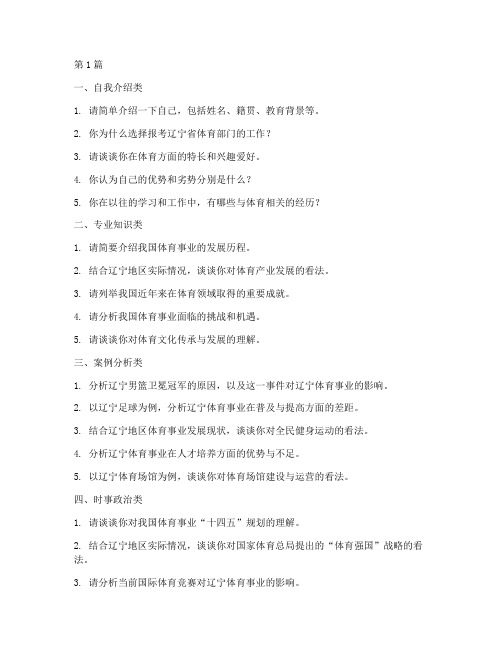 第1篇

一、自我介绍类

1. 请简单介绍一下自己，包括姓名、籍贯、教育背景等。

2. 你为什么选择报考辽宁省体育部门的工作？

3. 请谈谈你在体育方面的特长和兴趣爱好。

4. 你认为自己的优势和劣势分别是什么？

5. 你在以往的学习和工作中，有哪些与体育相关的经历？

二、专业知识类

1. 请简要介绍我国体育事业的发展历程。

2. 结合辽宁地区实际情况，谈谈你对体育产业发展的看法。

3. 请列举我国近年来在体育领域取得的重要成就。

4. 请分析我国体育事业面临的挑战和机遇。

5. 请谈谈你对体育文化传承与发展的理解。

三、案例分析类

1. 分析辽宁男篮卫冕冠军的原因，以及这一事件对辽宁体育事业的影响。

2. 以辽宁足球为例，分析辽宁体育事业在普及与提高方面的差距。

3. 结合辽宁地区体育事业发展现状，谈谈你对全民健身运动的看法。

4. 分析辽宁体育事业在人才培养方面的优势与不足。

5. 以辽宁体育场馆为例，谈谈你对体育场馆建设与运营的看法。

四、时事政治类

1. 请谈谈你对我国体育事业“十四五”规划的理解。

2. 结合辽宁地区实际情况，谈谈你对国家体育总局提出的“体育强国”战略的看法。

3. 请分析当前国际体育竞赛对辽宁体育事业的影响。